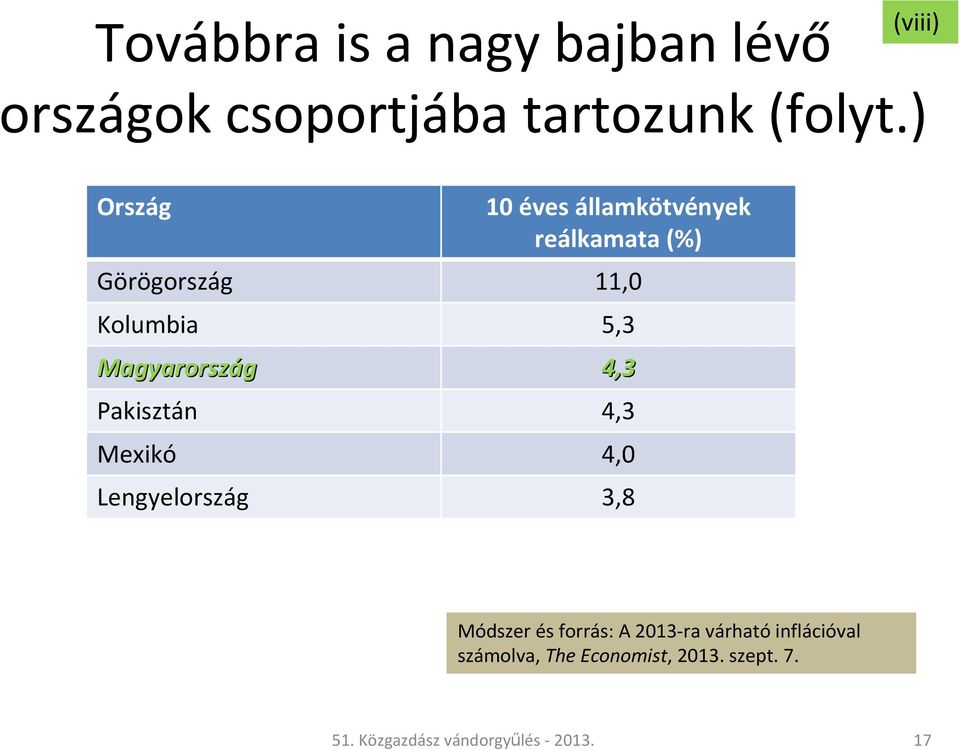 (viii)

Továbbra is a nagy bajban lévő országok csoportjába tartozunk (folyt.)

| Ország | 10 éves államkötvények reálkamata (%) |
|---|---|
| Görögország | 11,0 |
| Kolumbia | 5,3 |
| Magyarország | 4,3 |
| Pakisztán | 4,3 |
| Mexikó | 4,0 |
| Lengyelország | 3,8 |

Módszer és forrás: A 2013-ra várható inflációval számolva, The Economist, 2013. szept. 7.

51. Közgazdász vándorgyűlés - 2013.

17